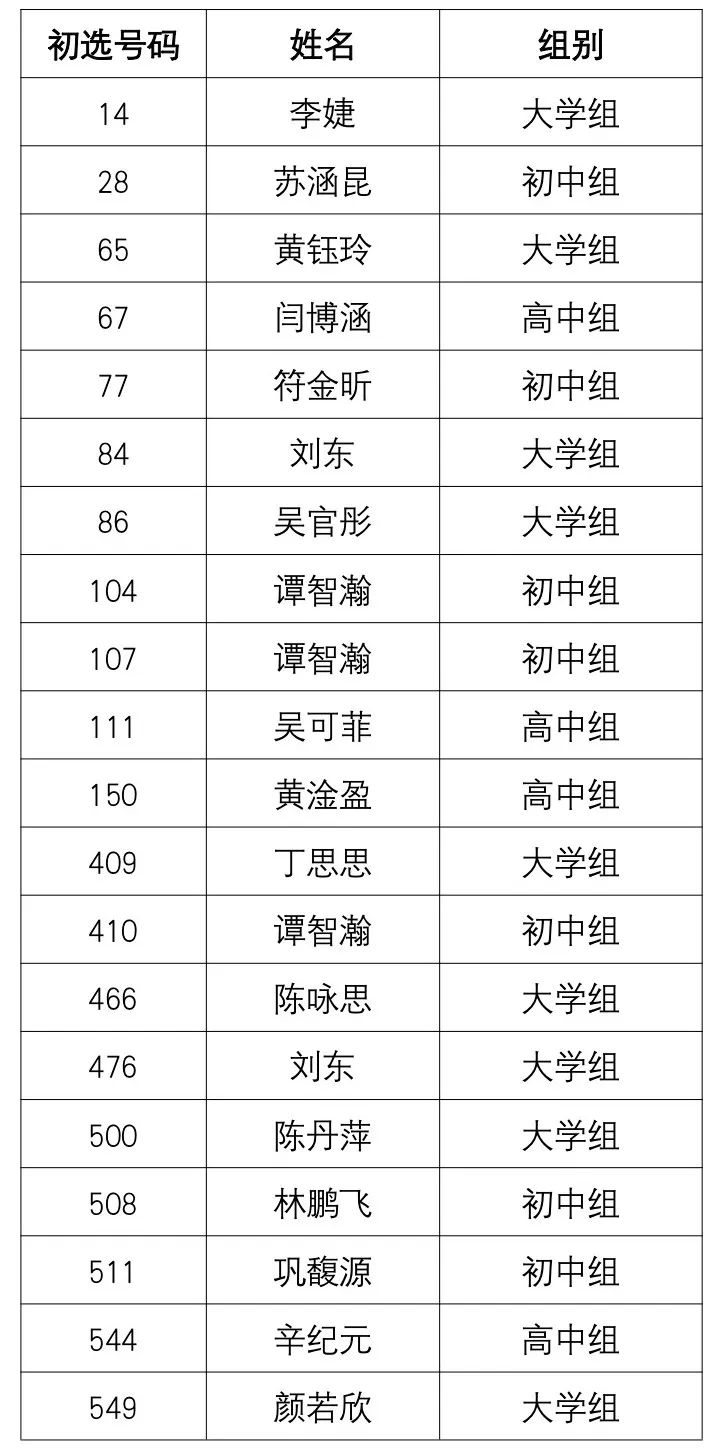 | 初选号码 | 姓名 | 组别 |
|---|---|---|
| 14 | 李婕 | 大学组 |
| 28 | 苏涵昆 | 初中组 |
| 65 | 黄钰玲 | 大学组 |
| 67 | 闫博涵 | 高中组 |
| 77 | 符金昕 | 初中组 |
| 84 | 刘东 | 大学组 |
| 86 | 吴官彤 | 大学组 |
| 104 | 谭智瀚 | 初中组 |
| 107 | 谭智瀚 | 初中组 |
| 111 | 吴可菲 | 高中组 |
| 150 | 黄淦盈 | 高中组 |
| 409 | 丁思思 | 大学组 |
| 410 | 谭智瀚 | 初中组 |
| 466 | 陈咏思 | 大学组 |
| 476 | 刘东 | 大学组 |
| 500 | 陈丹萍 | 大学组 |
| 508 | 林鹏飞 | 初中组 |
| 511 | 巩馥源 | 初中组 |
| 544 | 辛纪元 | 高中组 |
| 549 | 颜若欣 | 大学组 |